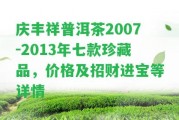 庆丰祥普洱茶2007-2013年七款珍藏品，价格及招财进宝等详情